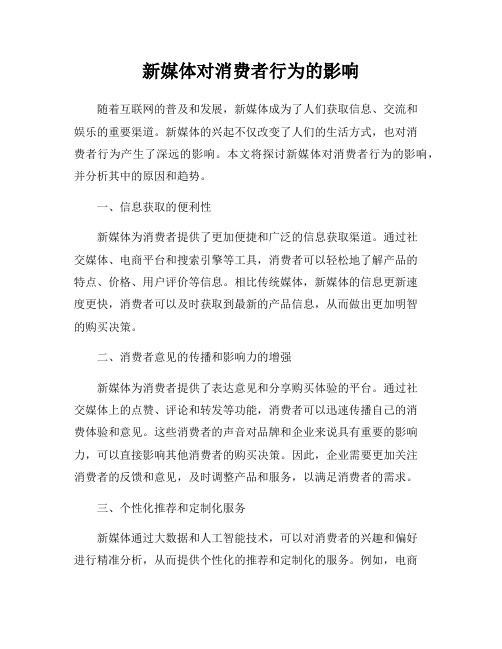 新媒体对消费者行为的影响

随着互联网的普及和发展，新媒体成为了人们获取信息、交流和娱乐的重要渠道。新媒体的兴起不仅改变了人们的生活方式，也对消费者行为产生了深远的影响。本文将探讨新媒体对消费者行为的影响，并分析其中的原因和趋势。

一、信息获取的便利性

新媒体为消费者提供了更加便捷和广泛的信息获取渠道。通过社交媒体、电商平台和搜索引擎等工具，消费者可以轻松地了解产品的特点、价格、用户评价等信息。相比传统媒体，新媒体的信息更新速度更快，消费者可以及时获取到最新的产品信息，从而做出更加明智的购买决策。

二、消费者意见的传播和影响力的增强

新媒体为消费者提供了表达意见和分享购买体验的平台。通过社交媒体上的点赞、评论和转发等功能，消费者可以迅速传播自己的消费体验和意见。这些消费者的声音对品牌和企业来说具有重要的影响力，可以直接影响其他消费者的购买决策。因此，企业需要更加关注消费者的反馈和意见，及时调整产品和服务，以满足消费者的需求。

三、个性化推荐和定制化服务

新媒体通过大数据和人工智能技术，可以对消费者的兴趣和偏好进行精准分析，从而提供个性化的推荐和定制化的服务。例如，电商